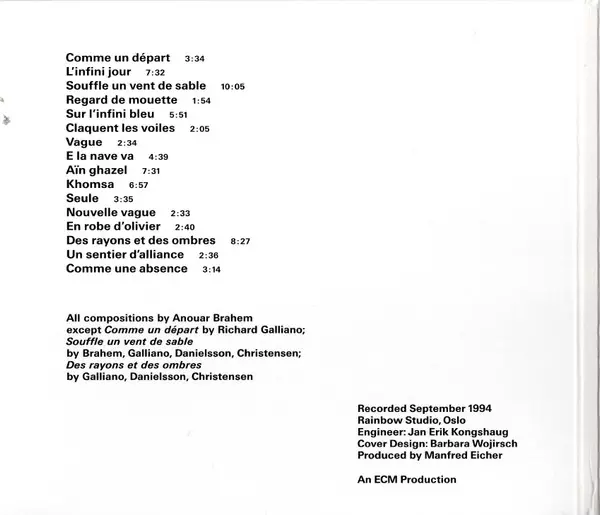 Comme un départ 3:34
L'infini jour 7:32
Souffle un vent de sable 10:05
Regard de mouette 1:54
Sur l'infini bleu 5:51
Claquent les voiles 2:05
Vague 2:34
E la nave va 4:39
Aïn ghazel 7:31
Khomsa 6:57
Seule 3:35
Nouvelle vague 2:33
En robe d'olivier 2:40
Des rayons et des ombres 8:27
Un sentier d'alliance 2:36
Comme une absence 3:14

All compositions by Anouar Brahem except Comme un départ by Richard Galliano; Souffle un vent de sable by Brahem, Galliano, Danielsson, Christensen; Des rayons et des ombres by Galliano, Danielsson, Christensen

Recorded September 1994
Rainbow Studio, Oslo
Engineer: Jan Erik Kongshaug
Cover Design: Barbara Wojirsch
Produced by Manfred Eicher

An ECM Production